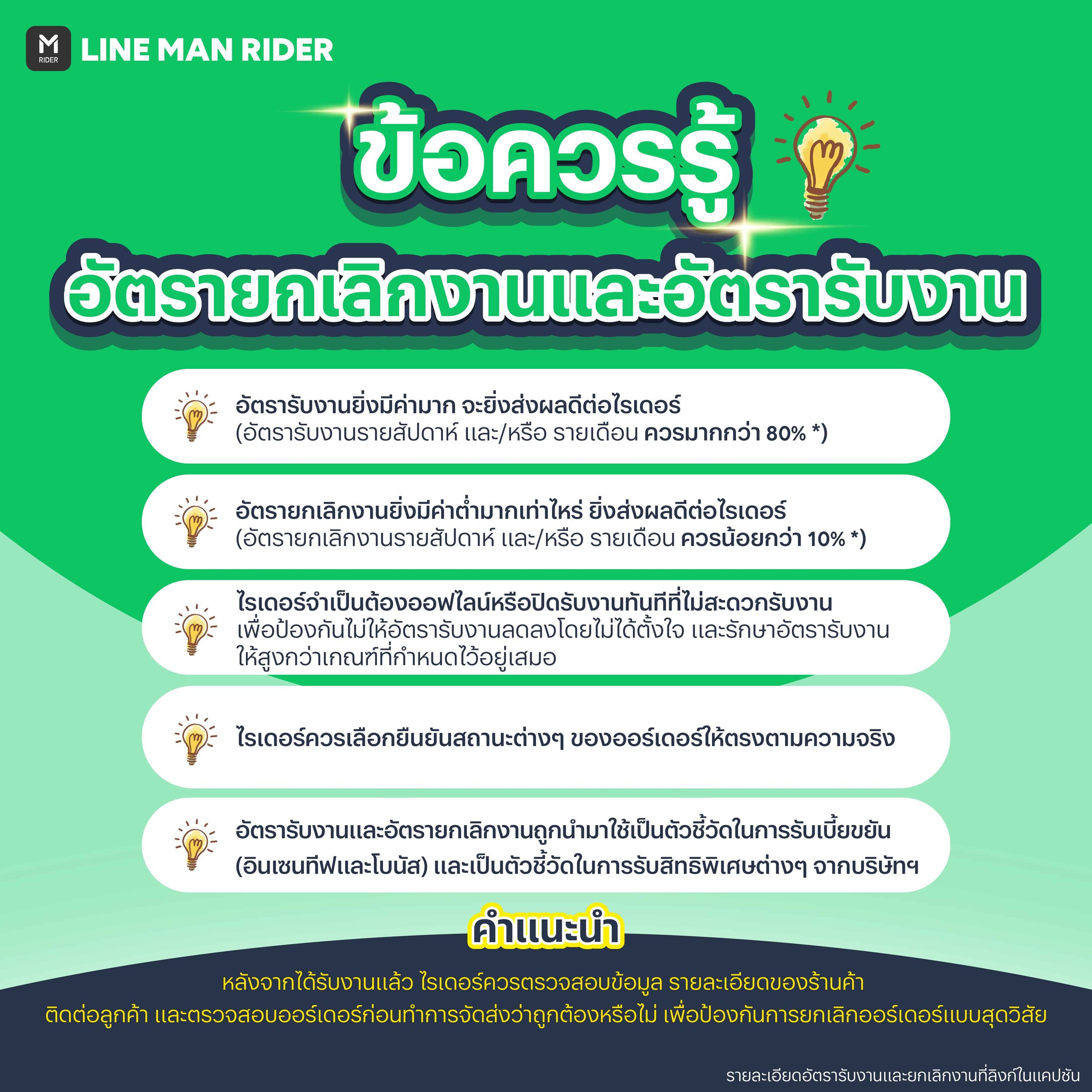 M RIDER LINE MAN RIDER

ข้อควรรู้

อัตรายกเลิกงานและอัตรารับงาน

อัตรารับงานยิ่งมีค่ามาก จะยิ่งส่งผลดีต่อไรเดอร์
(อัตรารับงานรายสัปดาห์ และ/หรือ รายเดือน ควรมากกว่า 80% *)

อัตรายกเลิกงานยิ่งมีค่าต่ำมากเท่าไหร่ ยิ่งส่งผลดีต่อไรเดอร์
(อัตรายกเลิกงานรายสัปดาห์ และ/หรือ รายเดือน ควรน้อยกว่า 10% *)

ไรเดอร์จำเป็นต้องออฟไลน์หรือปิดรับงานทันทีที่ไม่สะดวกรับงาน เพื่อป้องกันไม่ให้อัตรารับงานลดลงโดยไม่ได้ตั้งใจ และรักษาอัตรารับงานให้สูงกว่าเกณฑ์ที่กำหนดไว้อยู่เสมอ

ไรเดอร์ควรเลือกยืนยันสถานะต่างๆ ของออร์เดอร์ให้ตรงตามความจริง

อัตรารับงานและอัตรายกเลิกงานถูกนำมาใช้เป็นตัวชี้วัดในการรับเบี้ยขยัน (อินเซนทีฟและโบนัส) และเป็นตัวชี้วัดในการรับสิทธิพิเศษต่างๆ จากบริษัทฯ

คำแนะนำ

หลังจากได้รับงานแล้ว ไรเดอร์ควรตรวจสอบข้อมูล รายละเอียดของร้านค้า ติดต่อลูกค้า และตรวจสอบออร์เดอร์ก่อนทำการจัดส่งว่าถูกต้องหรือไม่ เพื่อป้องกันการยกเลิกออร์เดอร์แบบสุดวิสัย

รายละเอียดอัตรารับงานและยกเลิกงานที่ลิงก์ในแคปชัน